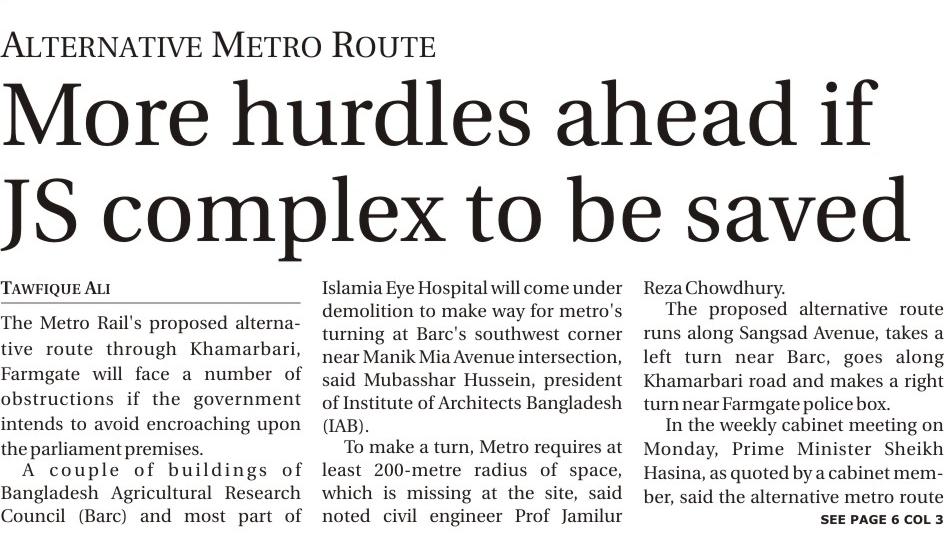 ALTERNATIVE METRO ROUTE

More hurdles ahead if JS complex to be saved

TAWFIQUE ALI

The Metro Rail's proposed alternative route through Khamarbari, Farmgate will face a number of obstructions if the government intends to avoid encroaching upon the parliament premises.

A couple of buildings of Bangladesh Agricultural Research Council (Barc) and most part of Islamia Eye Hospital will come under demolition to make way for metro's turning at Barc's southwest corner near Manik Mia Avenue intersection, said Mubasshar Hussein, president of Institute of Architects Bangladesh (IAB).

To make a turn, Metro requires at least 200-metre radius of space, which is missing at the site, said noted civil engineer Prof Jamilur Reza Chowdhury.

The proposed alternative route runs along Sangsad Avenue, takes a left turn near Barc, goes along Khamarbari road and makes a right turn near Farmgate police box.

In the weekly cabinet meeting on Monday, Prime Minister Sheikh Hasina, as quoted by a cabinet member, said the alternative metro route

SEE PAGE 6 COL 3